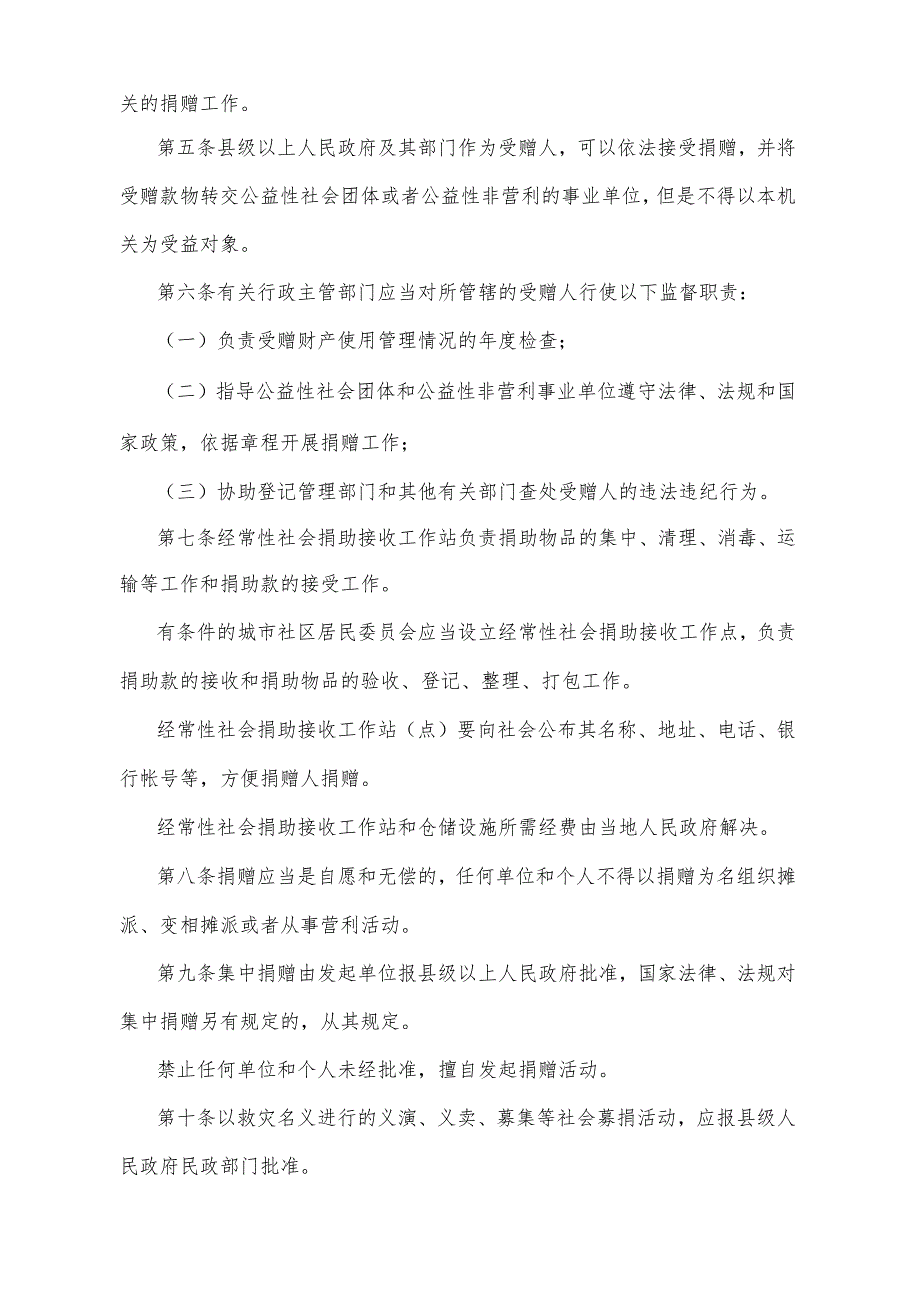 关的捐赠工作。

第五条县级以上人民政府及其部门作为受赠人，可以依法接受捐赠，并将受赠款物转交公益性社会团体或者公益性非营利的事业单位，但是不得以本机关为受益对象。

第六条有关行政主管部门应当对所管辖的受赠人行使以下监督职责：

（一）负责受赠财产使用管理情况的年度检查；

（二）指导公益性社会团体和公益性非营利事业单位遵守法律、法规和国家政策，依据章程开展捐赠工作；

（三）协助登记管理部门和其他有关部门查处受赠人的违法违纪行为。

第七条经常性社会捐助接收工作站负责捐助物品的集中、清理、消毒、运输等工作和捐助款的接受工作。

有条件的城市社区居民委员会应当设立经常性社会捐助接收工作点，负责捐助款的接收和捐助物品的验收、登记、整理、打包工作。

经常性社会捐助接收工作站（点）要向社会公布其名称、地址、电话、银行帐号等，方便捐赠人捐赠。

经常性社会捐助接收工作站和仓储设施所需经费由当地人民政府解决。

第八条捐赠应当是自愿和无偿的，任何单位和个人不得以捐赠为名组织摊派、变相摊派或者从事营利活动。

第九条集中捐赠由发起单位报县级以上人民政府批准，国家法律、法规对集中捐赠另有规定的，从其规定。

禁止任何单位和个人未经批准，擅自发起捐赠活动。

第十条以救灾名义进行的义演、义卖、募集等社会募捐活动，应报县级人民政府民政部门批准。